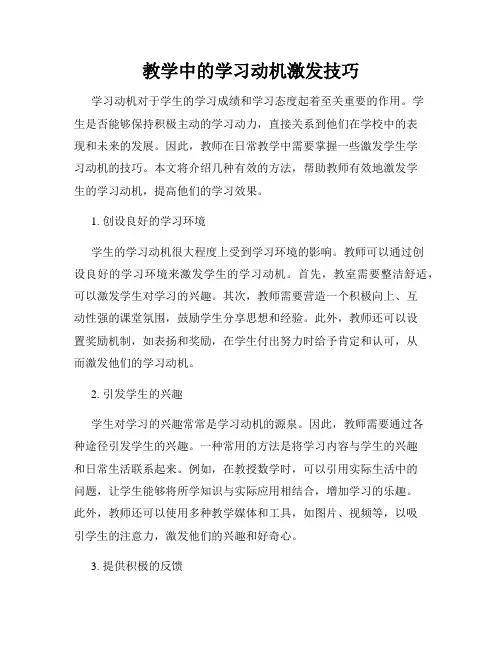 教学中的学习动机激发技巧

学习动机对于学生的学习成绩和学习态度起着至关重要的作用。学生是否能够保持积极主动的学习动力，直接关系到他们在学校中的表现和未来的发展。因此，教师在日常教学中需要掌握一些激发学生学习动机的技巧。本文将介绍几种有效的方法，帮助教师有效地激发学生的学习动机，提高他们的学习效果。

1. 创设良好的学习环境

学生的学习动机很大程度上受到学习环境的影响。教师可以通过创设良好的学习环境来激发学生的学习动机。首先，教室需要整洁舒适，可以激发学生对学习的兴趣。其次，教师需要营造一个积极向上、互动性强的课堂氛围，鼓励学生分享思想和经验。此外，教师还可以设置奖励机制，如表扬和奖励，在学生付出努力时给予肯定和认可，从而激发他们的学习动机。

2. 引发学生的兴趣

学生对学习的兴趣常常是学习动机的源泉。因此，教师需要通过各种途径引发学生的兴趣。一种常用的方法是将学习内容与学生的兴趣和日常生活联系起来。例如，在教授数学时，可以引用实际生活中的问题，让学生能够将所学知识与实际应用相结合，增加学习的乐趣。此外，教师还可以使用多种教学媒体和工具，如图片、视频等，以吸引学生的注意力，激发他们的兴趣和好奇心。

3. 提供积极的反馈